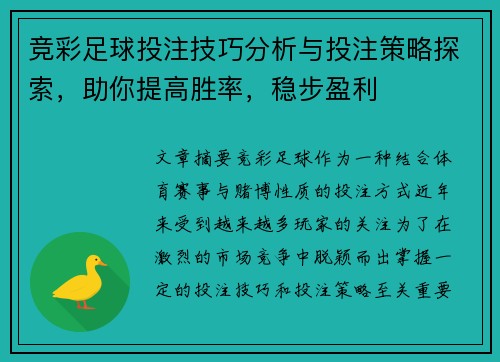 竞彩足球投注技巧分析与投注策略探索，助你提高胜率，稳步盈利

文章摘要竞彩足球作为一种结合体育赛事与赌博性质的投注方式近年来受到越来越多玩家的关注为了在激烈的市场竞争中脱颖而出掌握一定的投注技巧和投注策略至关重要